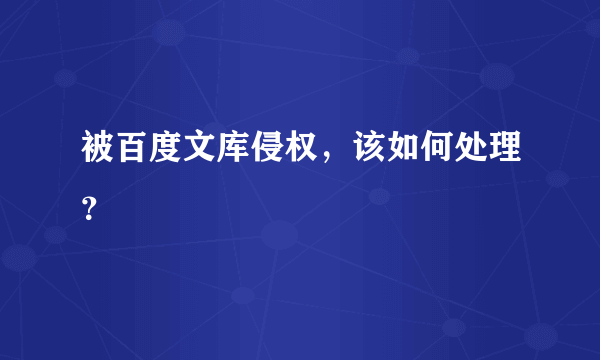 被百度文库侵权，该如何处理？